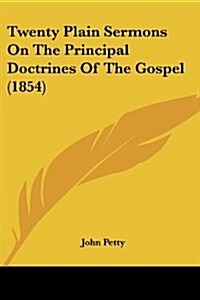 Twenty Plain Sermons On The Principal Doctrines Of The Gospel (1854)

John Petty